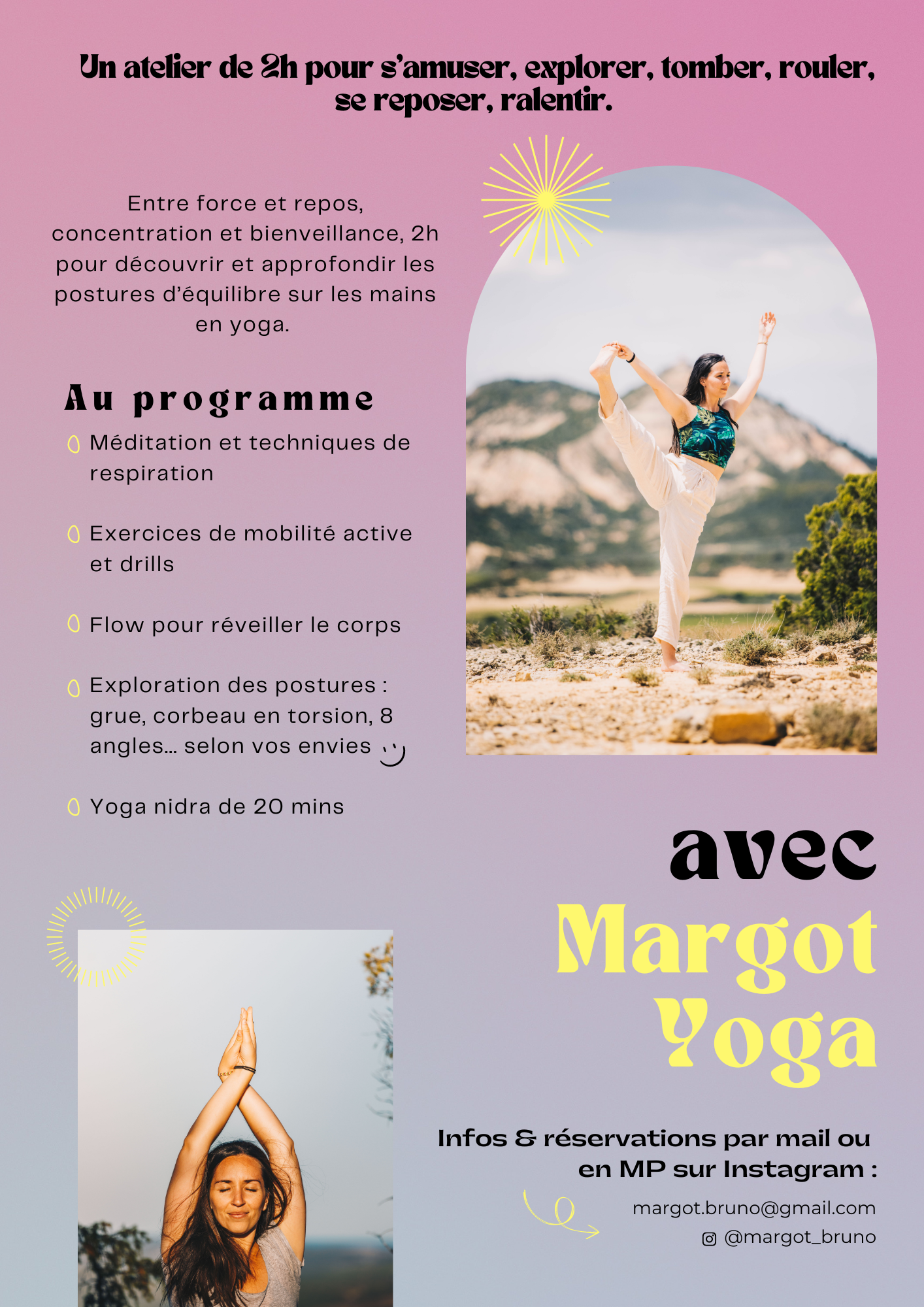 Un atelier de 2h pour s'amuser, explorer, tomber, rouler, se reposer, ralentir.

Entre force et repos, concentration et bienveillance, 2h pour découvrir et approfondir les postures d'équilibre sur les mains en yoga.

Au programme

Méditation et techniques de respiration

Exercices de mobilité active et drills

Flow pour réveiller le corps

Exploration des postures : grue, corbeau en torsion, 8 angles... selon vos envies

Yoga nidra de 20 mins

avec Margot Yoga

Infos & réservations par mail ou en MP sur Instagram :

margot.bruno@gmail.com
@margot_bruno